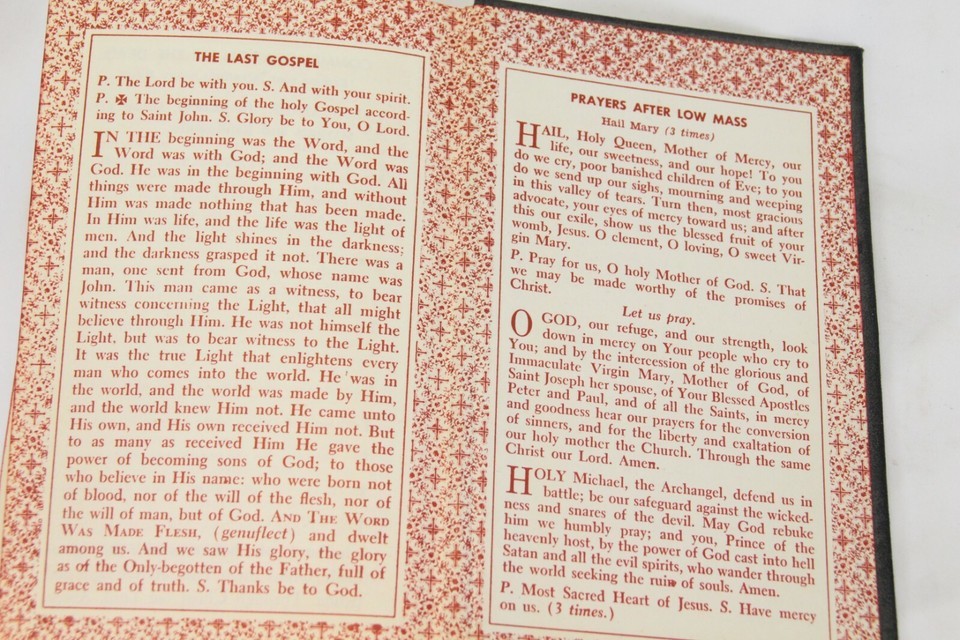 THE LAST GOSPEL

P. The Lord be with you. S. And with your spirit. P. ✠ The beginning of the holy Gospel according to Saint John. S. Glory be to You, O Lord.

IN THE beginning was the Word, and the Word was with God; and the Word was God. He was in the beginning with God. All things were made through Him, and without Him was made nothing that has been made. In Him was life, and the life was the light of men. And the light shines in the darkness; and the darkness grasped it not. There was a man, one sent from God, whose name was John. This man came as a witness, to bear witness concerning the Light, that all might believe through Him. He was not himself the Light, but was to bear witness to the Light. It was the true Light that enlightens every man who comes into the world. He was in the world, and the world was made by Him, and the world knew Him not. He came unto His own, and His own received Him not. But to as many as received Him He gave the power of becoming sons of God; to those who believe in His name: who were born not of blood, nor of the will of the flesh, nor of the will of man, but of God. AND THE WORD WAS MADE FLESH, (genuflect) and dwelt among us. And we saw His glory, the glory as of the Only-begotten of the Father, full of grace and of truth. S. Thanks be to God.

PRAYERS AFTER LOW MASS

Hail Mary (3 times)

HAIL, Holy Queen, Mother of Mercy, our life, our sweetness, and our hope! To you do we cry, poor banished children of Eve; to you do we send up our sighs, mourning and weeping in this valley of tears. Turn then, most gracious advocate, your eyes of mercy toward us; and after this our exile, show us the blessed fruit of your womb, Jesus. O clement, O loving, O sweet Virgin Mary.

P. Pray for us, O holy Mother of God. S. That we may be made worthy of the promises of Christ.

Let us pray.

O GOD, our refuge, and our strength, look down in mercy on Your people who cry to You; and by the intercession of the glorious and Immaculate Virgin Mary, Mother of God, of Saint Joseph her spouse, of Your Blessed Apostles Peter and Paul, and of all the Saints, in mercy and goodness hear our prayers for the conversion of sinners, and for the liberty and exaltation of our holy mother the Church. Through the same Christ our Lord. Amen.

HOLY Michael, the Archangel, defend us in battle; be our safeguard against the wickedness and snares of the devil. May God rebuke him we humbly pray; and you, Prince of the heavenly host, by the power of God cast into hell Satan and all the evil spirits, who wander through the world seeking the ruin of souls. Amen.

P. Most Sacred Heart of Jesus. S. Have mercy on us. (3 times.)